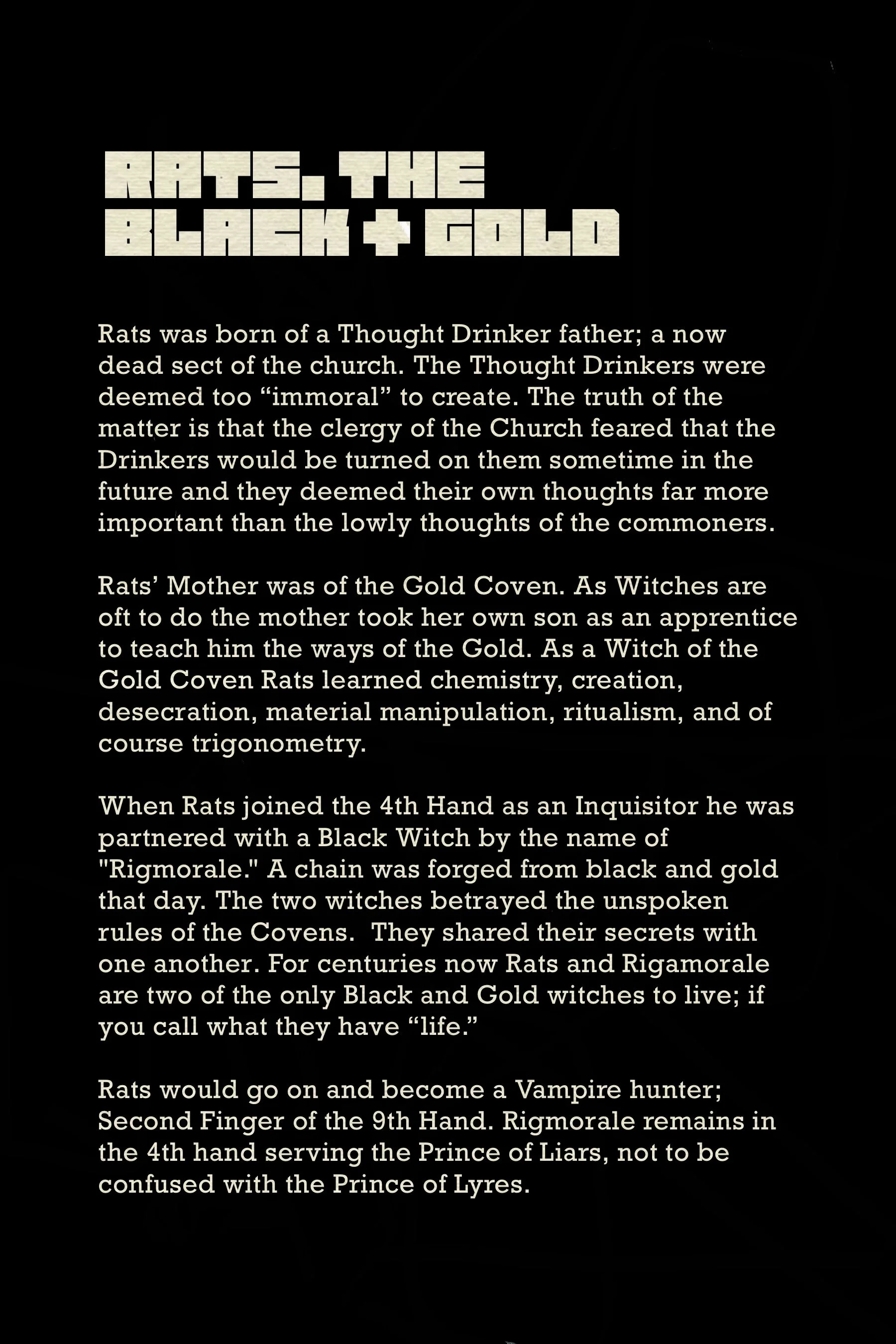 RATS, THE BLACK + GOLD

Rats was born of a Thought Drinker father; a now dead sect of the church. The Thought Drinkers were deemed too “immoral” to create. The truth of the matter is that the clergy of the Church feared that the Drinkers would be turned on them sometime in the future and they deemed their own thoughts far more important than the lowly thoughts of the commoners.

Rats’ Mother was of the Gold Coven. As Witches are oft to do the mother took her own son as an apprentice to teach him the ways of the Gold. As a Witch of the Gold Coven Rats learned chemistry, creation, desecration, material manipulation, ritualism, and of course trigonometry.

When Rats joined the 4th Hand as an Inquisitor he was partnered with a Black Witch by the name of "Rigmorale." A chain was forged from black and gold that day. The two witches betrayed the unspoken rules of the Covens. They shared their secrets with one another. For centuries now Rats and Rigamorale are two of the only Black and Gold witches to live; if you call what they have “life.”

Rats would go on and become a Vampire hunter; Second Finger of the 9th Hand. Rigmorale remains in the 4th hand serving the Prince of Liars, not to be confused with the Prince of Lyres.